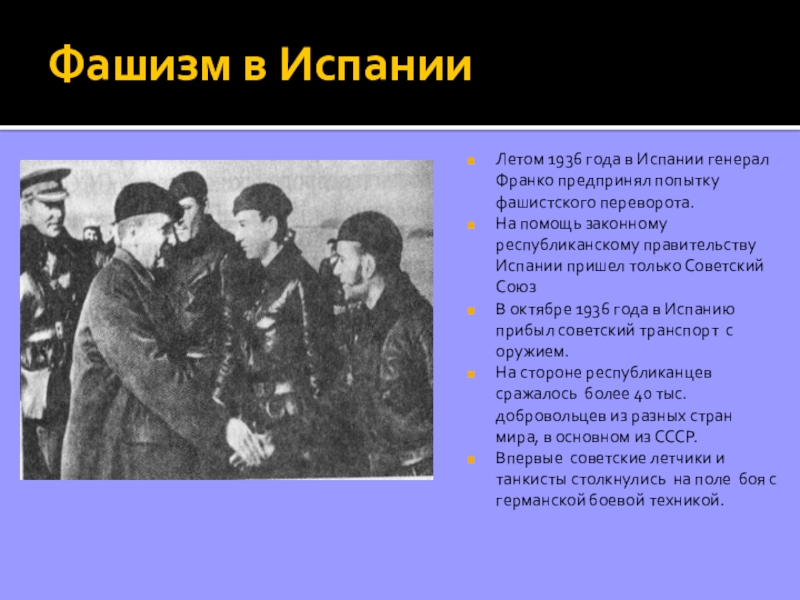 Фашизм в Испании

Летом 1936 года в Испании генерал Франко предпринял попытку фашистского переворота.

На помощь законному республиканскому правительству Испании пришел только Советский Союз

В октябре 1936 года в Испанию прибыл советский транспорт с оружием.

На стороне республиканцев сражалось более 40 тыс. добровольцев из разных стран мира, в основном из СССР.

Впервые советские летчики и танкисты столкнулись на поле боя с германской боевой техникой.